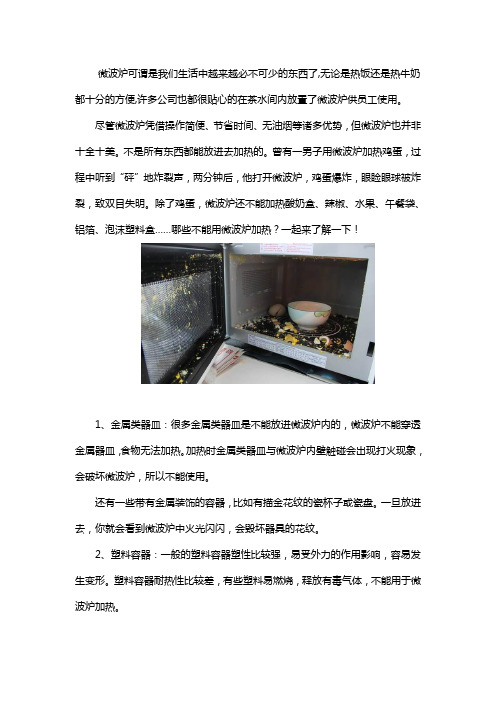 微波炉可谓是我们生活中越来越必不可少的东西了,无论是热饭还是热牛奶都十分的方便,许多公司也都很贴心的在茶水间内放置了微波炉供员工使用。

尽管微波炉凭借操作简便、节省时间、无油烟等诸多优势，但微波炉也并非十全十美。不是所有东西都能放进去加热的。曾有一男子用微波炉加热鸡蛋，过程中听到“砰”地炸裂声，两分钟后，他打开微波炉，鸡蛋爆炸，眼睑眼球被炸裂，致双目失明。除了鸡蛋，微波炉还不能加热酸奶盒、辣椒、水果、午餐袋、铝箔、泡沫塑料盒……哪些不能用微波炉加热？一起来了解一下！

1、金属类器皿：很多金属类器皿是不能放进微波炉内的，微波炉不能穿透金属器皿,食物无法加热。加热时金属类器皿与微波炉内壁触碰会出现打火现象，会破坏微波炉，所以不能使用。

还有一些带有金属装饰的容器，比如有描金花纹的瓷杯子或瓷盘。一旦放进去，你就会看到微波炉中火光闪闪，会毁坏器具的花纹。

2、塑料容器：一般的塑料容器塑性比较强，易受外力的作用影响，容易发生变形。塑料容器耐热性比较差，有些塑料易燃烧，释放有毒气体，不能用于微波炉加热。